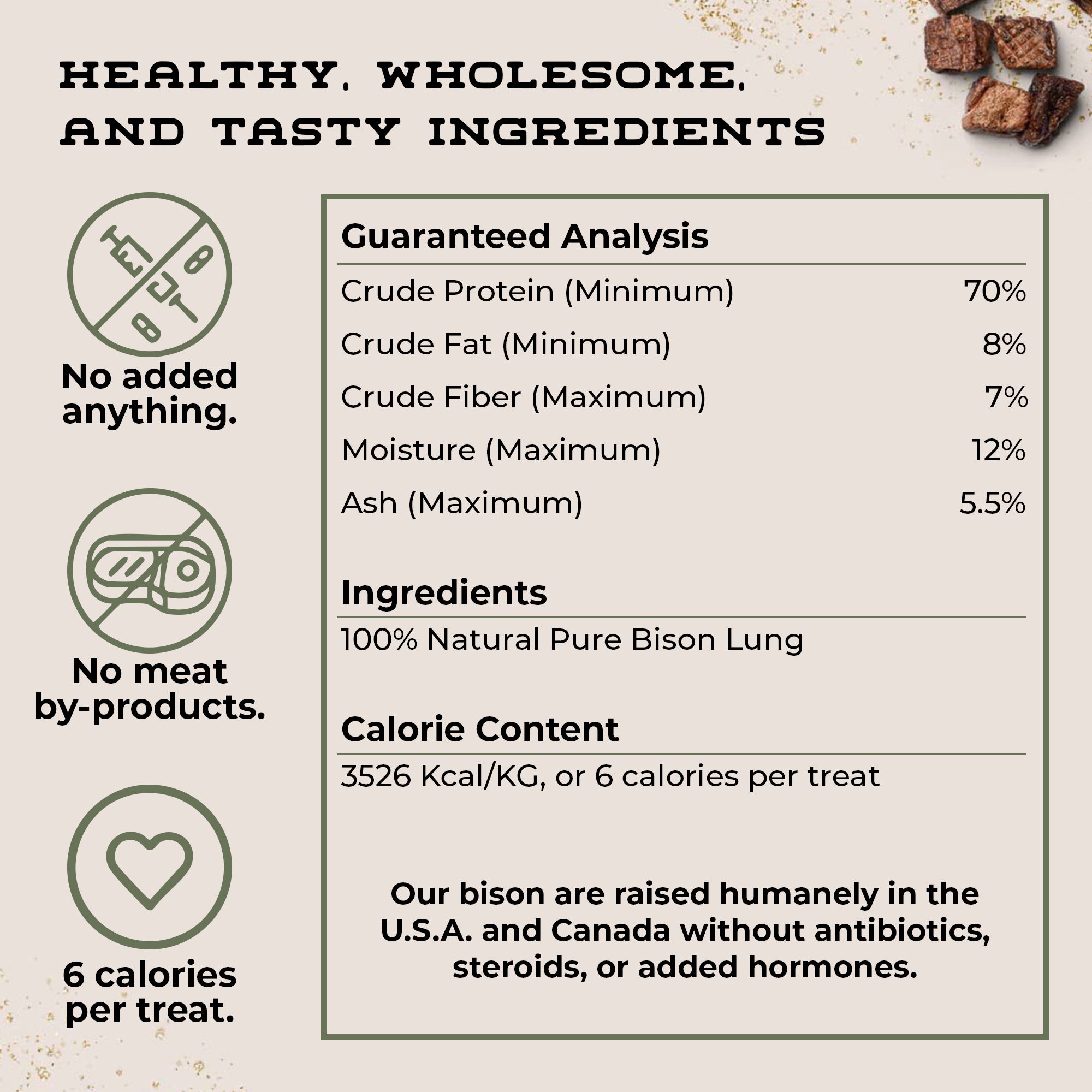 HEALTHY, WHOLESOME, AND TASTY INGREDIENTS

No added anything.

No meat by-products.

6 calories per treat.

Guaranteed Analysis

| | |
|---|---|
| Crude Protein (Minimum) | 70% |
| Crude Fat (Minimum) | 8% |
| Crude Fiber (Maximum) | 7% |
| Moisture (Maximum) | 12% |
| Ash (Maximum) | 5.5% |

Ingredients

100% Natural Pure Bison Lung

Calorie Content

3526 Kcal/KG, or 6 calories per treat

Our bison are raised humanely in the U.S.A. and Canada without antibiotics, steroids, or added hormones.